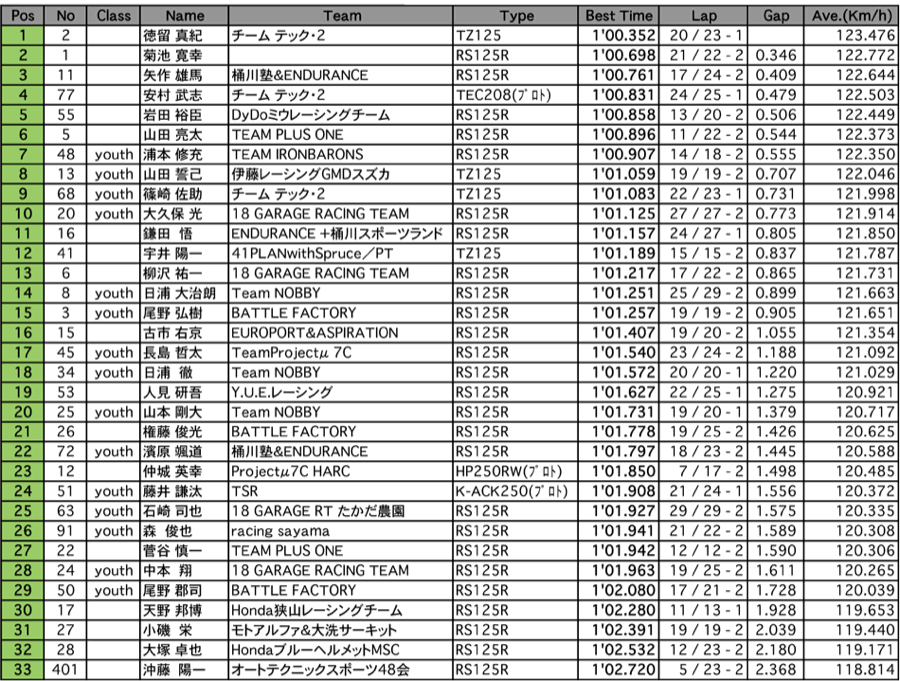 | Pos | No | Class | Name | Team | Type | Best Time | Lap | Gap | Ave.(Km/h) |
|---|---|---|---|---|---|---|---|---|---|
| 1 | 2 | | 徳留 真紀 | チーム テック・2 | TZ125 | 1'00.352 | 20 / 23 - 1 | | 123.476 |
| 2 | 1 | | 菊池 寛幸 | | RS125R | 1'00.698 | 21 / 22 - 2 | 0.346 | 122.772 |
| 3 | 11 | | 矢作 雄馬 | 桶川塾&ENDURANCE | RS125R | 1'00.761 | 17 / 24 - 2 | 0.409 | 122.644 |
| 4 | 77 | | 安村 武志 | チーム テック・2 | TEC208(ﾌﾟﾛﾄ) | 1'00.831 | 24 / 25 - 1 | 0.479 | 122.503 |
| 5 | 55 | | 岩田 裕臣 | DyDoミウレーシングチーム | RS125R | 1'00.858 | 13 / 20 - 2 | 0.506 | 122.449 |
| 6 | 5 | | 山田 亮太 | TEAM PLUS ONE | RS125R | 1'00.896 | 11 / 22 - 2 | 0.544 | 122.373 |
| 7 | 48 | youth | 浦本 修充 | TEAM IRONBARONS | RS125R | 1'00.907 | 14 / 18 - 2 | 0.555 | 122.350 |
| 8 | 13 | youth | 山田 誓己 | 伊藤レーシングGMDスズカ | TZ125 | 1'01.059 | 19 / 19 - 2 | 0.707 | 122.046 |
| 9 | 68 | youth | 篠崎 佐助 | チーム テック・2 | TZ125 | 1'01.083 | 22 / 23 - 1 | 0.731 | 121.998 |
| 10 | 20 | youth | 大久保 光 | 18 GARAGE RACING TEAM | RS125R | 1'01.125 | 27 / 27 - 2 | 0.773 | 121.914 |
| 11 | 16 | | 鎌田 悟 | ENDURANCE +桶川スポーツランド | RS125R | 1'01.157 | 24 / 27 - 1 | 0.805 | 121.850 |
| 12 | 41 | | 宇井 陽一 | 41PLANwithSpruce／PT | TZ125 | 1'01.189 | 15 / 15 - 2 | 0.837 | 121.787 |
| 13 | 6 | | 柳沢 祐一 | 18 GARAGE RACING TEAM | RS125R | 1'01.217 | 17 / 22 - 2 | 0.865 | 121.731 |
| 14 | 8 | youth | 日浦 大治朗 | Team NOBBY | RS125R | 1'01.251 | 25 / 29 - 2 | 0.899 | 121.663 |
| 15 | 3 | youth | 尾野 弘樹 | BATTLE FACTORY | RS125R | 1'01.257 | 19 / 19 - 2 | 0.905 | 121.651 |
| 16 | 15 | | 古市 右京 | EUROPORT&ASPIRATION | RS125R | 1'01.407 | 19 / 20 - 2 | 1.055 | 121.354 |
| 17 | 45 | youth | 長島 哲太 | TeamProjectμ 7C | RS125R | 1'01.540 | 23 / 24 - 2 | 1.188 | 121.092 |
| 18 | 34 | youth | 日浦 徹 | Team NOBBY | RS125R | 1'01.572 | 20 / 20 - 1 | 1.220 | 121.029 |
| 19 | 53 | | 人見 研吾 | Y.U.E.レーシング | RS125R | 1'01.627 | 22 / 25 - 1 | 1.275 | 120.921 |
| 20 | 25 | youth | 山本 剛大 | Team NOBBY | RS125R | 1'01.731 | 19 / 20 - 1 | 1.379 | 120.717 |
| 21 | 26 | | 権藤 俊光 | BATTLE FACTORY | RS125R | 1'01.778 | 19 / 25 - 2 | 1.426 | 120.625 |
| 22 | 72 | youth | 濱原 颯道 | 桶川塾&ENDURANCE | RS125R | 1'01.797 | 18 / 23 - 2 | 1.445 | 120.588 |
| 23 | 12 | | 仲城 英幸 | Projectμ7C HARC | HP250RW(ﾌﾟﾛﾄ) | 1'01.850 | 7 / 17 - 2 | 1.498 | 120.485 |
| 24 | 51 | youth | 藤井 謙汰 | TSR | K-ACK250(ﾌﾟﾛﾄ) | 1'01.908 | 21 / 24 - 1 | 1.556 | 120.372 |
| 25 | 63 | youth | 石崎 司也 | 18 GARAGE RT たかだ農園 | RS125R | 1'01.927 | 29 / 29 - 2 | 1.575 | 120.335 |
| 26 | 91 | youth | 森 俊也 | racing sayama | RS125R | 1'01.941 | 21 / 22 - 2 | 1.589 | 120.308 |
| 27 | 22 | | 菅谷 慎一 | TEAM PLUS ONE | RS125R | 1'01.942 | 12 / 12 - 2 | 1.590 | 120.306 |
| 28 | 24 | youth | 中本 翔 | 18 GARAGE RACING TEAM | RS125R | 1'01.963 | 19 / 25 - 2 | 1.611 | 120.265 |
| 29 | 50 | youth | 尾野 郡司 | BATTLE FACTORY | RS125R | 1'02.080 | 17 / 21 - 2 | 1.728 | 120.039 |
| 30 | 17 | | 天野 邦博 | Honda狭山レーシングチーム | RS125R | 1'02.280 | 11 / 13 - 1 | 1.928 | 119.653 |
| 31 | 27 | | 小磯 栄 | モトアルファ&大洗サーキット | RS125R | 1'02.391 | 19 / 19 - 2 | 2.039 | 119.440 |
| 32 | 28 | | 大塚 卓也 | HondaブルーヘルメットMSC | RS125R | 1'02.532 | 12 / 23 - 2 | 2.180 | 119.171 |
| 33 | 401 | | 沖藤 陽一 | オートテクニックスポーツ48会 | RS125R | 1'02.720 | 5 / 23 - 2 | 2.368 | 118.814 |